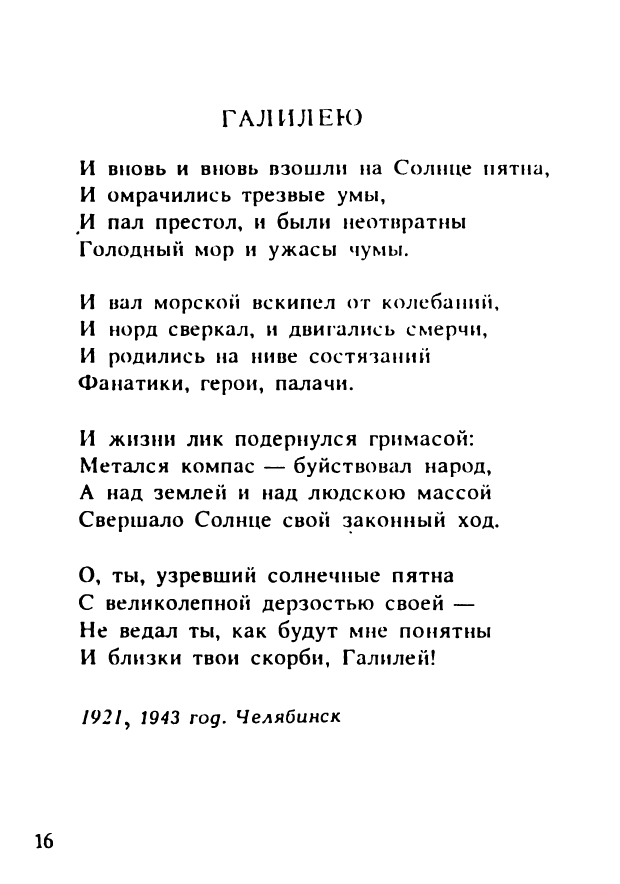 ГАЛИЛЕЮ

И вновь и вновь взошли на Солнце пятна,
И омрачились трезвые умы,
И пал престол, и были неотвратны
Голодный мор и ужасы чумы.

И вал морской вскипел от колебаний,
И норд сверкал, и двигались смерчи,
И родились на ниве состязаний
Фанатики, герои, палачи.

И жизни лик подернулся гримасой:
Метался компас — буйствовал народ,
А над землей и над людскою массой
Свершало Солнце свой законный ход.

О, ты, узревший солнечные пятна
С великолепной дерзостью своей —
Не ведал ты, как будут мне понятны
И близки твои скорби, Галилей!

1921, 1943 год. Челябинск

16